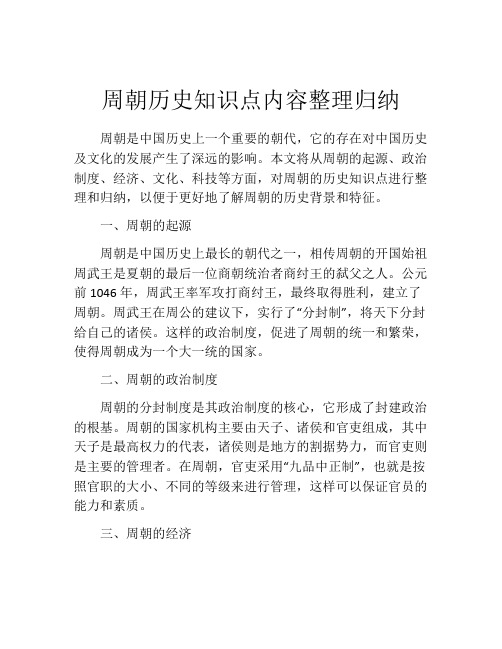 周朝历史知识点内容整理归纳

周朝是中国历史上一个重要的朝代，它的存在对中国历史及文化的发展产生了深远的影响。本文将从周朝的起源、政治制度、经济、文化、科技等方面，对周朝的历史知识点进行整理和归纳，以便于更好地了解周朝的历史背景和特征。

一、周朝的起源

周朝是中国历史上最长的朝代之一，相传周朝的开国始祖周武王是夏朝的最后一位商朝统治者商纣王的弑父之人。公元前 1046 年，周武王率军攻打商纣王，最终取得胜利，建立了周朝。周武王在周公的建议下，实行了“分封制”，将天下分封给自己的诸侯。这样的政治制度，促进了周朝的统一和繁荣，使得周朝成为一个大一统的国家。

二、周朝的政治制度

周朝的分封制度是其政治制度的核心，它形成了封建政治的根基。周朝的国家机构主要由天子、诸侯和官吏组成，其中天子是最高权力的代表，诸侯则是地方的割据势力，而官吏则是主要的管理者。在周朝，官吏采用“九品中正制”，也就是按照官职的大小、不同的等级来进行管理，这样可以保证官员的能力和素质。

三、周朝的经济